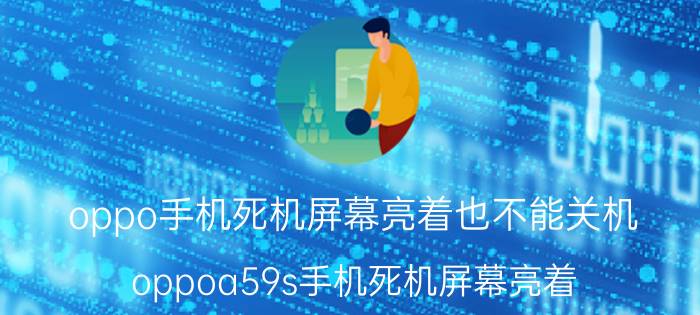 oppo手机死机屏幕亮着也不能关机

oppoa59s手机死机屏幕亮着